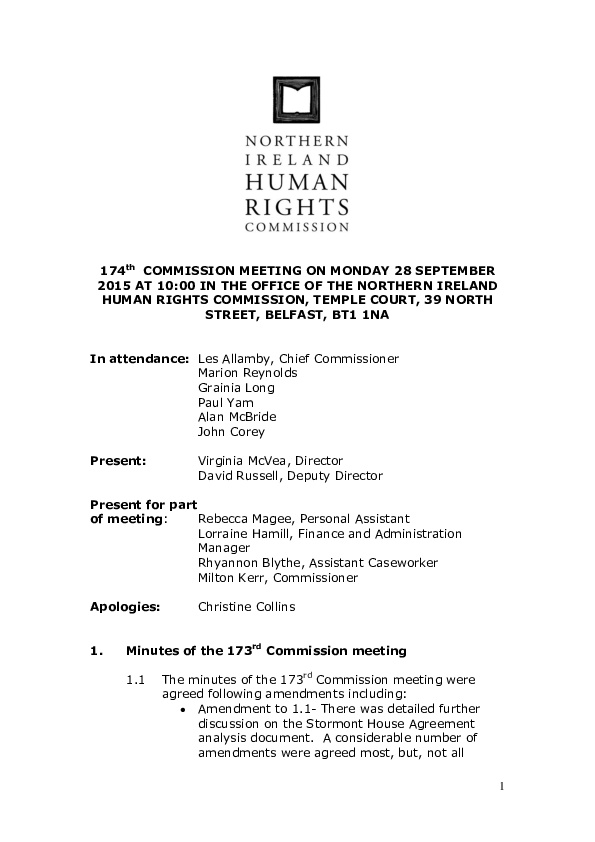 NORTHERN IRELAND HUMAN RIGHTS COMMISSION

174$^{th}$ COMMISSION MEETING ON MONDAY 28 SEPTEMBER 2015 AT 10:00 IN THE OFFICE OF THE NORTHERN IRELAND HUMAN RIGHTS COMMISSION, TEMPLE COURT, 39 NORTH STREET, BELFAST, BT1 1NA

In attendance: Les Allamby, Chief Commissioner
Marion Reynolds
Grainia Long
Paul Yam
Alan McBride
John Corey

Present: Virginia McVea, Director
David Russell, Deputy Director

Present for part of meeting: Rebecca Magee, Personal Assistant
Lorraine Hamill, Finance and Administration Manager
Rhyannon Blythe, Assistant Caseworker
Milton Kerr, Commissioner

Apologies: Christine Collins

1. Minutes of the 173$^{rd}$ Commission meeting

1.1 The minutes of the 173$^{rd}$ Commission meeting were agreed following amendments including:
• Amendment to 1.1- There was detailed further discussion on the Stormont House Agreement analysis document. A considerable number of amendments were agreed most, but, not all

1